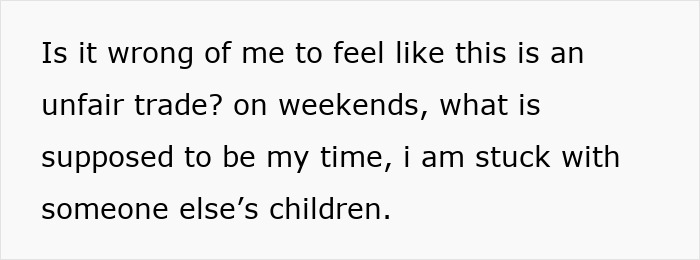 Is it wrong of me to feel like this is an unfair trade? on weekends, what is supposed to be my time, i am stuck with someone else’s children.